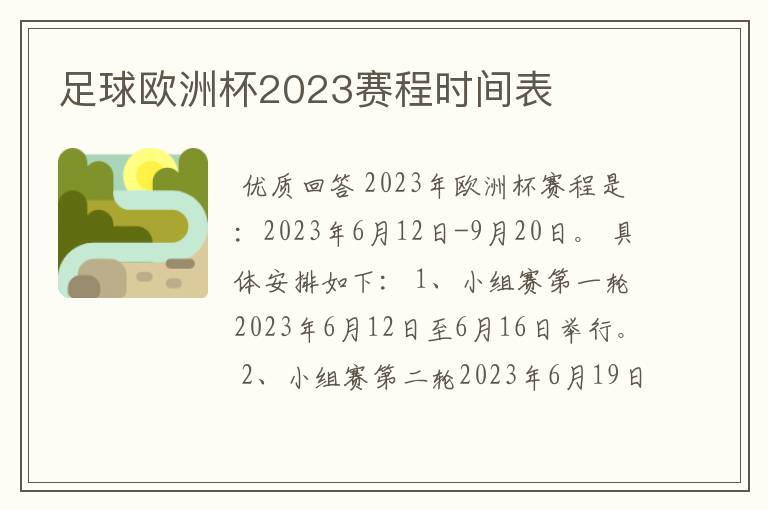 足球欧洲杯2023赛程时间表

优质回答 2023年欧洲杯赛程是：2023年6月12日-9月20日。 具体安排如下： 1、 小组赛第一轮2023年6月12日至6月16日举行。 2、 小组赛第二轮2023年6月19日